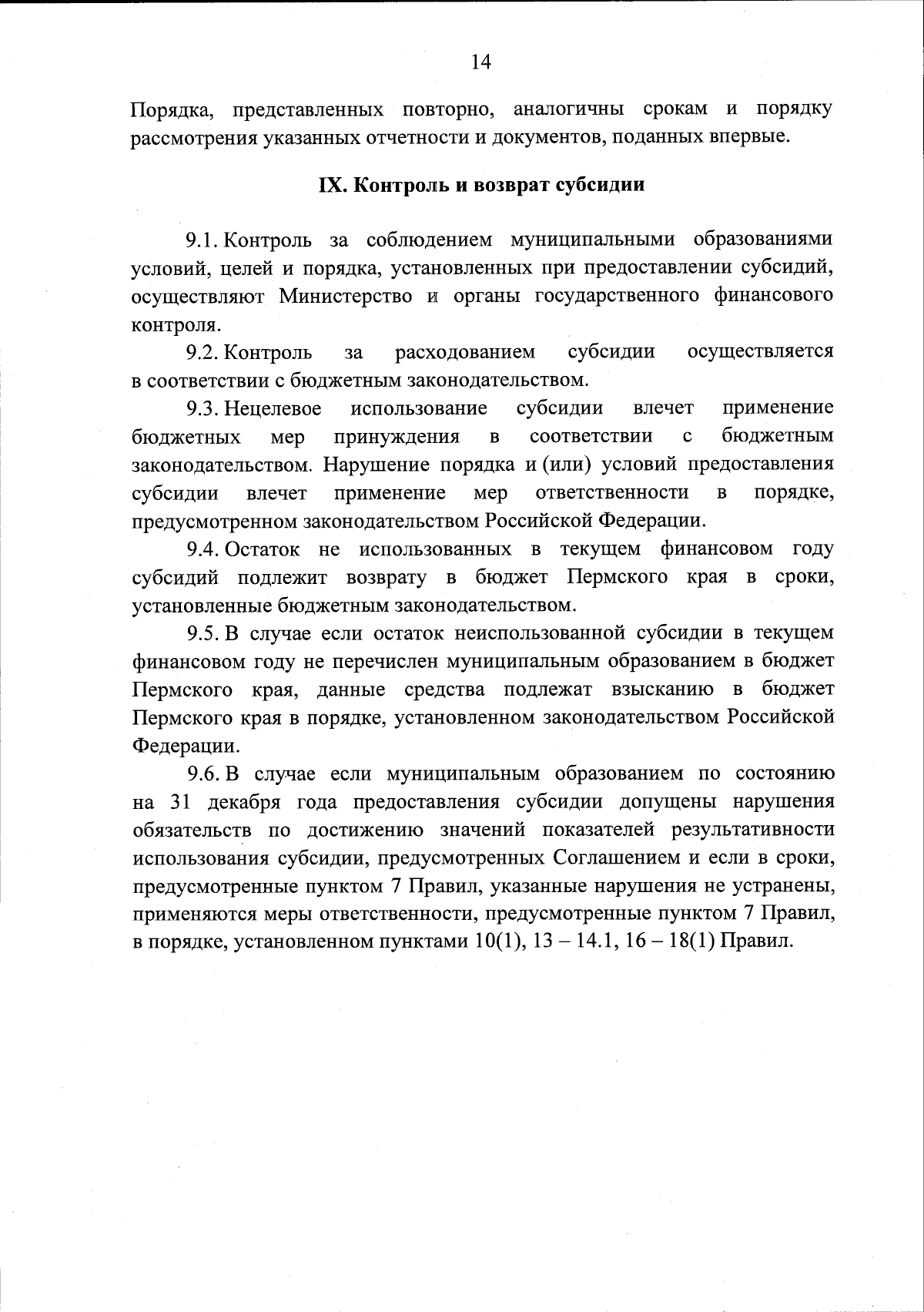 14

Порядка, представленных повторно, аналогичны срокам и порядку рассмотрения указанных отчетности и документов, поданных впервые.

IX. Контроль и возврат субсидии

9.1. Контроль за соблюдением муниципальными образованиями условий, целей и порядка, установленных при предоставлении субсидий, осуществляют Министерство и органы государственного финансового контроля.

9.2. Контроль за расходованием субсидии осуществляется в соответствии с бюджетным законодательством.

9.3. Нецелевое использование субсидии влечет применение бюджетных мер принуждения в соответствии с бюджетным законодательством. Нарушение порядка и (или) условий предоставления субсидии влечет применение мер ответственности в порядке, предусмотренном законодательством Российской Федерации.

9.4. Остаток не использованных в текущем финансовом году субсидий подлежит возврату в бюджет Пермского края в сроки, установленные бюджетным законодательством.

9.5. В случае если остаток неиспользованной субсидии в текущем финансовом году не перечислен муниципальным образованием в бюджет Пермского края, данные средства подлежат взысканию в бюджет Пермского края в порядке, установленном законодательством Российской Федерации.

9.6. В случае если муниципальным образованием по состоянию на 31 декабря года предоставления субсидии допущены нарушения обязательств по достижению значений показателей результативности использования субсидии, предусмотренных Соглашением и если в сроки, предусмотренные пунктом 7 Правил, указанные нарушения не устранены, применяются меры ответственности, предусмотренные пунктом 7 Правил, в порядке, установленном пунктами 10(1), 13 – 14.1, 16 – 18(1) Правил.